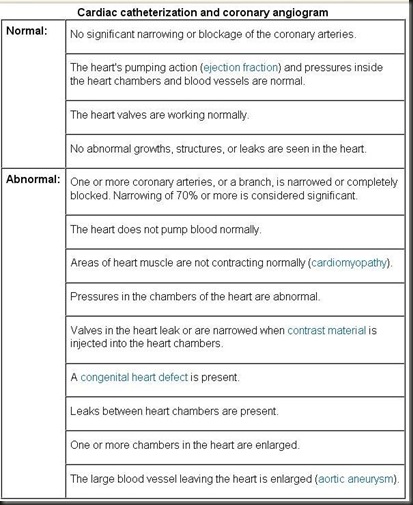 Cardiac catheterization and coronary angiogram

| | |
|---|---|
| Normal: | No significant narrowing or blockage of the coronary arteries. |
| | The heart's pumping action (ejection fraction) and pressures inside the heart chambers and blood vessels are normal. |
| | The heart valves are working normally. |
| | No abnormal growths, structures, or leaks are seen in the heart. |
| Abnormal: | One or more coronary arteries, or a branch, is narrowed or completely blocked. Narrowing of 70% or more is considered significant. |
| | The heart does not pump blood normally. |
| | Areas of heart muscle are not contracting normally (cardiomyopathy). |
| | Pressures in the chambers of the heart are abnormal. |
| | Valves in the heart leak or are narrowed when contrast material is injected into the heart chambers. |
| | A congenital heart defect is present. |
| | Leaks between heart chambers are present. |
| | One or more chambers in the heart are enlarged. |
| | The large blood vessel leaving the heart is enlarged (aortic aneurysm). |